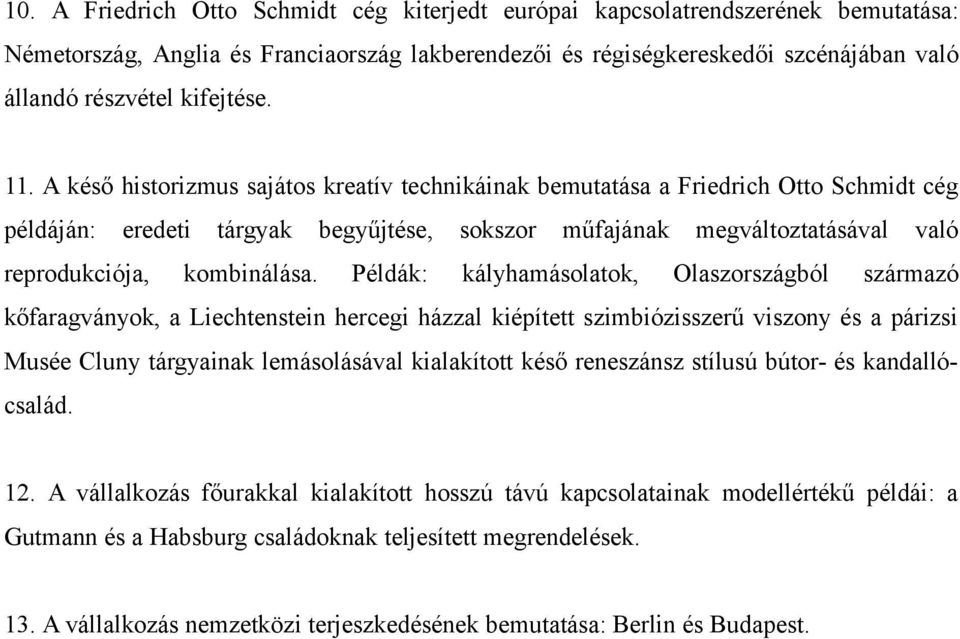 10. A Friedrich Otto Schmidt cég kiterjedt európai kapcsolatrendszerének bemutatása: Németország, Anglia és Franciaország lakberendezői és régiségkereskedői szcénájában való állandó részvétel kifejtése.

11. A késő historizmus sajátos kreatív technikáinak bemutatása a Friedrich Otto Schmidt cég példáján: eredeti tárgyak begyűjtése, sokszor műfajának megváltoztatásával való reprodukciója, kombinálása. Példák: kályhamásolatok, Olaszországból származó kőfaragványok, a Liechtenstein hercegi házzal kiépített szimbiózisszerű viszony és a párizsi Musée Cluny tárgyainak lemásolásával kialakított késő reneszánsz stílusú bútor- és kandallócsalád.

12. A vállalkozás főurakkal kialakított hosszú távú kapcsolatainak modellértékű példái: a Gutmann és a Habsburg családoknak teljesített megrendelések.

13. A vállalkozás nemzetközi terjeszkedésének bemutatása: Berlin és Budapest.